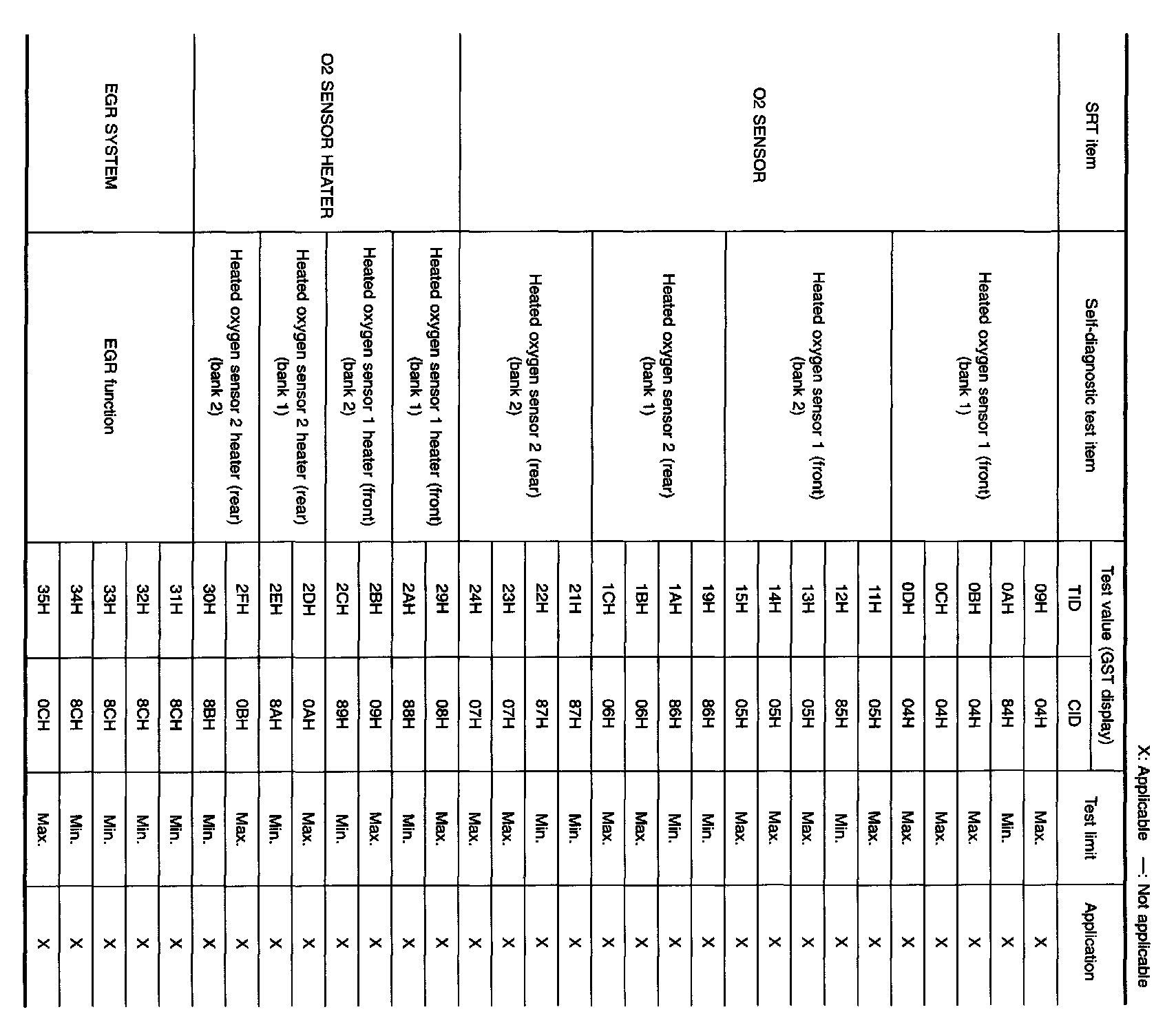 X: Applicable —: Not applicable

| SRT item | Self-diagnostic test item | Test value (GST display) TID | Test value (GST display) CID | Test limit | Application |
|---|---|---|---|---|---|
| O2 SENSOR | Heated oxygen sensor 1 (front) (bank 1) | 09H | 04H | Max. | X |
| | | 0AH | 84H | Min. | X |
| | | 0BH | 04H | Max. | X |
| | | 0CH | 04H | Max. | X |
| | | 0DH | 04H | Max. | X |
| | Heated oxygen sensor 1 (front) (bank 2) | 11H | 05H | Max. | X |
| | | 12H | 85H | Min. | X |
| | | 13H | 05H | Max. | X |
| | | 14H | 05H | Max. | X |
| | | 15H | 05H | Max. | X |
| | Heated oxygen sensor 2 (rear) (bank 1) | 19H | 86H | Min. | X |
| | | 1AH | 86H | Min. | X |
| | | 1BH | 06H | Max. | X |
| | | 1CH | 06H | Max. | X |
| | Heated oxygen sensor 2 (rear) (bank 2) | 21H | 87H | Min. | X |
| | | 22H | 87H | Min. | X |
| | | 23H | 07H | Max. | X |
| | | 24H | 07H | Max. | X |
| O2 SENSOR HEATER | Heated oxygen sensor 1 heater (front) (bank 1) | 29H | 08H | Max. | X |
| | | 2AH | 88H | Min. | X |
| | Heated oxygen sensor 1 heater (front) (bank 2) | 2BH | 09H | Max. | X |
| | | 2CH | 89H | Min. | X |
| | Heated oxygen sensor 2 heater (rear) (bank 1) | 2DH | 0AH | Max. | X |
| | | 2EH | 8AH | Min. | X |
| | Heated oxygen sensor 2 heater (rear) (bank 2) | 2FH | 0BH | Max. | X |
| | | 30H | 8BH | Min. | X |
| EGR SYSTEM | EGR function | 31H | 8CH | Min. | X |
| | | 32H | 8CH | Min. | X |
| | | 33H | 8CH | Min. | X |
| | | 34H | 8CH | Min. | X |
| | | 35H | 0CH | Max. | X |